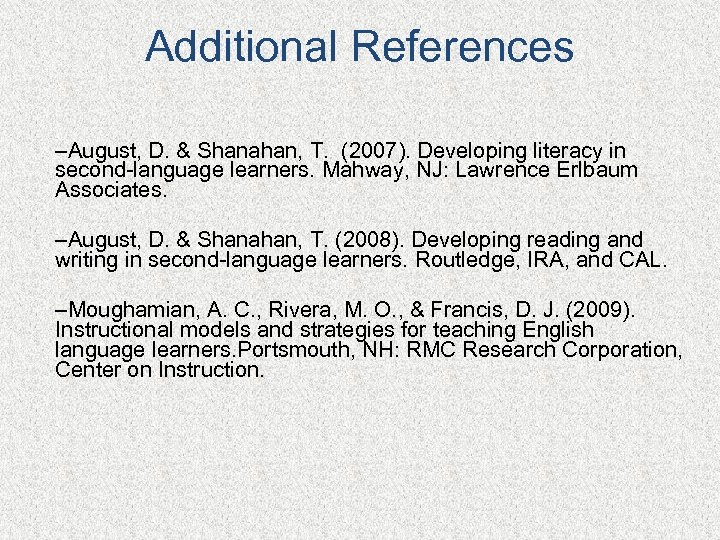 Additional References

–August, D. & Shanahan, T.  (2007). Developing literacy in second-language learners. Mahway, NJ: Lawrence Erlbaum Associates.

–August, D. & Shanahan, T. (2008). Developing reading and writing in second-language learners. Routledge, IRA, and CAL.

–Moughamian, A. C., Rivera, M. O., & Francis, D. J. (2009). Instructional models and strategies for teaching English language learners.Portsmouth, NH: RMC Research Corporation, Center on Instruction.